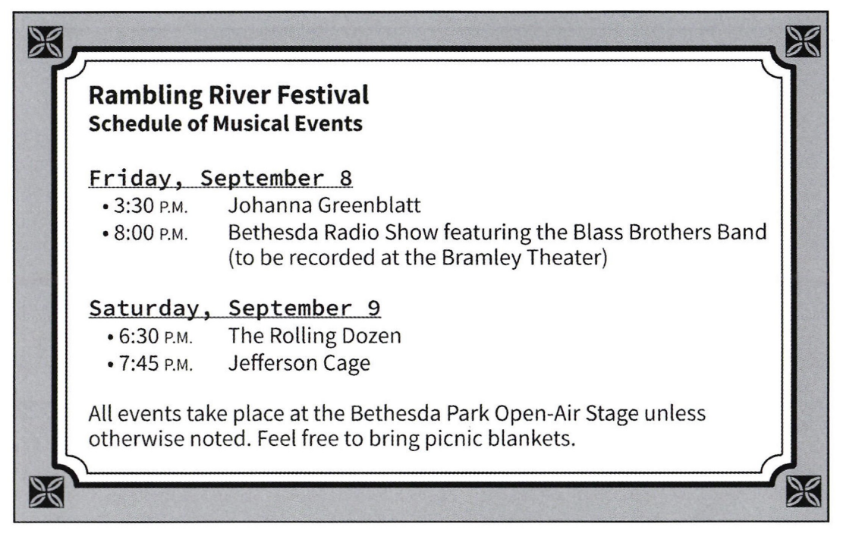 Rambling River Festival
Schedule of Musical Events

Friday, September 8
• 3:30 P.M. Johanna Greenblatt
• 8:00 P.M. Bethesda Radio Show featuring the Blass Brothers Band (to be recorded at the Bramley Theater)

Saturday, September 9
• 6:30 P.M. The Rolling Dozen
• 7:45 P.M. Jefferson Cage

All events take place at the Bethesda Park Open-Air Stage unless otherwise noted. Feel free to bring picnic blankets.